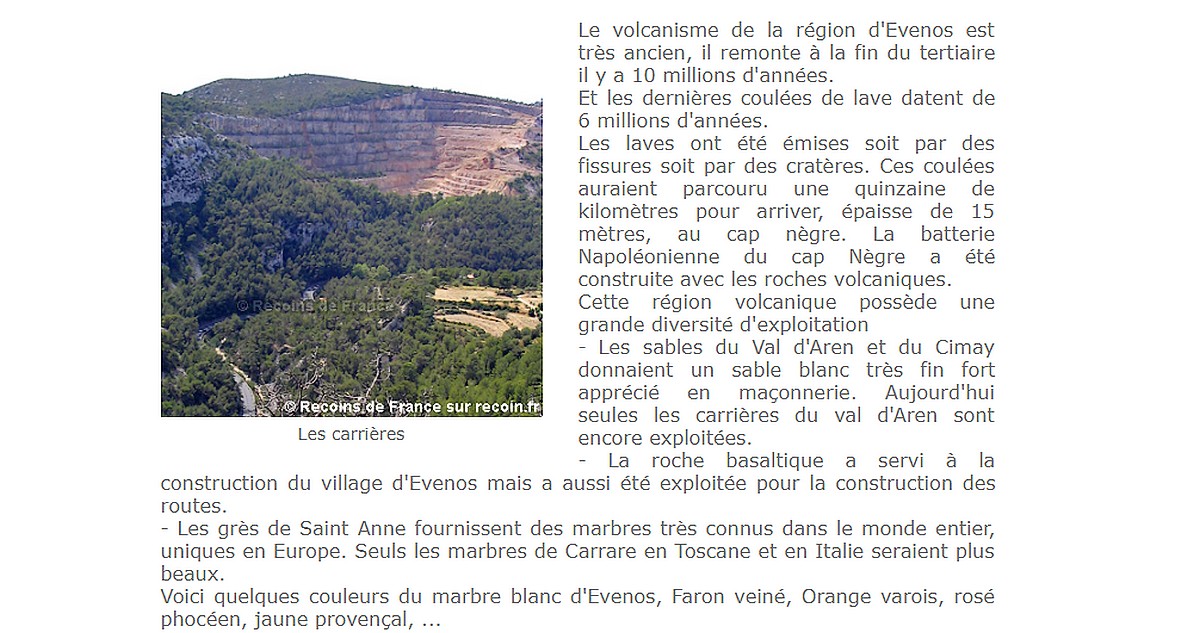 © Recoins de France

© Recoins de France sur recoin.fr

Les carrières

Le volcanisme de la région d'Evenos est très ancien, il remonte à la fin du tertiaire il y a 10 millions d'années.
Et les dernières coulées de lave datent de 6 millions d'années.
Les laves ont été émises soit par des fissures soit par des cratères. Ces coulées auraient parcouru une quinzaine de kilomètres pour arriver, épaisse de 15 mètres, au cap nègre. La batterie Napoléonienne du cap Nègre a été construite avec les roches volcaniques.
Cette région volcanique possède une grande diversité d'exploitation
- Les sables du Val d'Aren et du Cimay donnaient un sable blanc très fin fort apprécié en maçonnerie. Aujourd'hui seules les carrières du val d'Aren sont encore exploitées.
- La roche basaltique a servi à la construction du village d'Evenos mais a aussi été exploitée pour la construction des routes.
- Les grès de Saint Anne fournissent des marbres très connus dans le monde entier, uniques en Europe. Seuls les marbres de Carrare en Toscane et en Italie seraient plus beaux.
Voici quelques couleurs du marbre blanc d'Evenos, Faron veiné, Orange varois, rosé phocéen, jaune provençal, ...